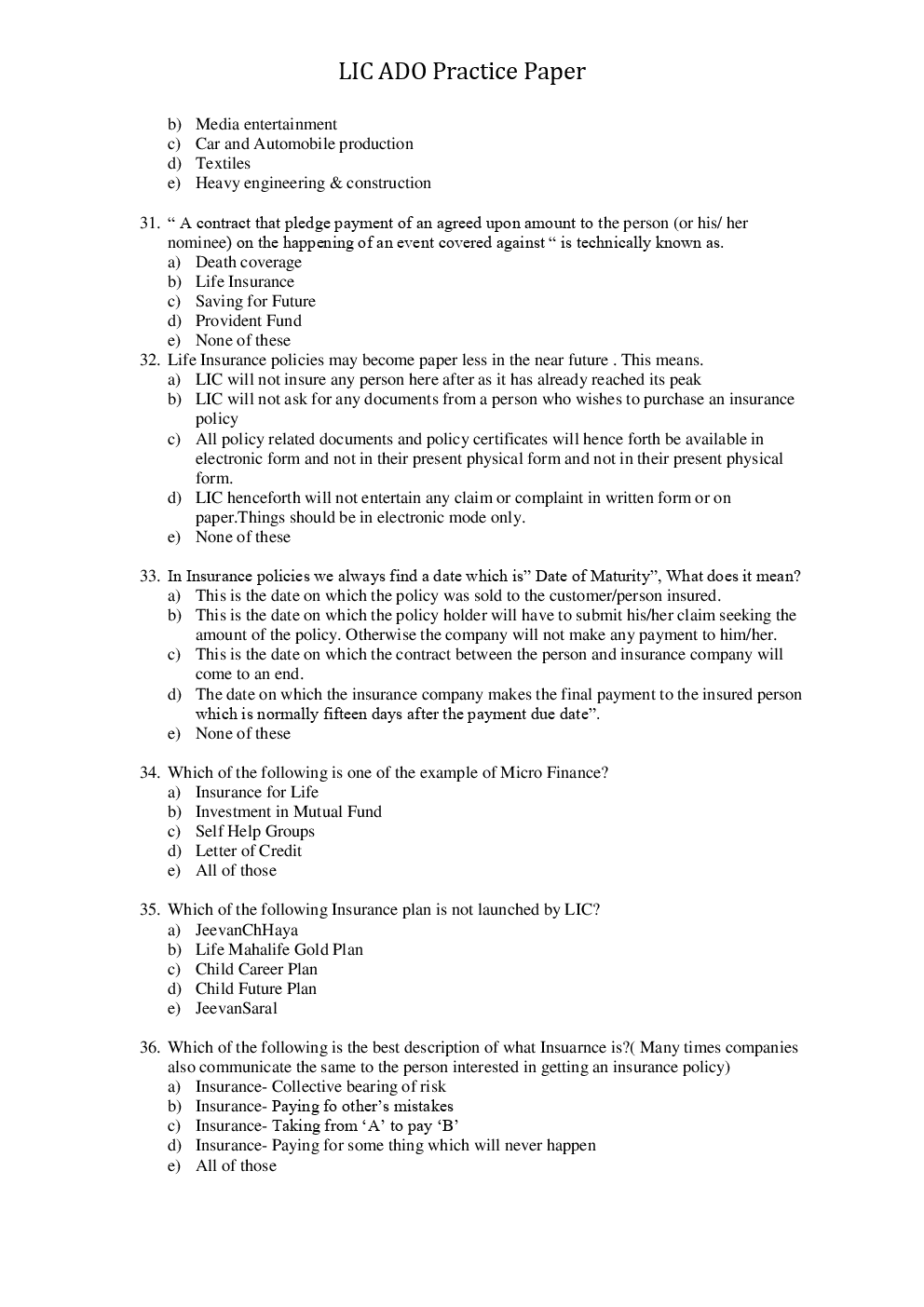 LIC ADO Practice Paper

b) Media entertainment
c) Car and Automobile production
d) Textiles
e) Heavy engineering & construction

31. “ A contract that pledge payment of an agreed upon amount to the person (or his/ her nominee) on the happening of an event covered against “ is technically known as.
a) Death coverage
b) Life Insurance
c) Saving for Future
d) Provident Fund
e) None of these
32. Life Insurance policies may become paper less in the near future . This means.
a) LIC will not insure any person here after as it has already reached its peak
b) LIC will not ask for any documents from a person who wishes to purchase an insurance policy
c) All policy related documents and policy certificates will hence forth be available in electronic form and not in their present physical form and not in their present physical form.
d) LIC henceforth will not entertain any claim or complaint in written form or on paper.Things should be in electronic mode only.
e) None of these

33. In Insurance policies we always find a date which is” Date of Maturity”, What does it mean?
a) This is the date on which the policy was sold to the customer/person insured.
b) This is the date on which the policy holder will have to submit his/her claim seeking the amount of the policy. Otherwise the company will not make any payment to him/her.
c) This is the date on which the contract between the person and insurance company will come to an end.
d) The date on which the insurance company makes the final payment to the insured person which is normally fifteen days after the payment due date”.
e) None of these

34. Which of the following is one of the example of Micro Finance?
a) Insurance for Life
b) Investment in Mutual Fund
c) Self Help Groups
d) Letter of Credit
e) All of those

35. Which of the following Insurance plan is not launched by LIC?
a) JeevanChHaya
b) Life Mahalife Gold Plan
c) Child Career Plan
d) Child Future Plan
e) JeevanSaral

36. Which of the following is the best description of what Insuarnce is?( Many times companies also communicate the same to the person interested in getting an insurance policy)
a) Insurance- Collective bearing of risk
b) Insurance- Paying fo other’s mistakes
c) Insurance- Taking from ‘A’ to pay ‘B’
d) Insurance- Paying for some thing which will never happen
e) All of those